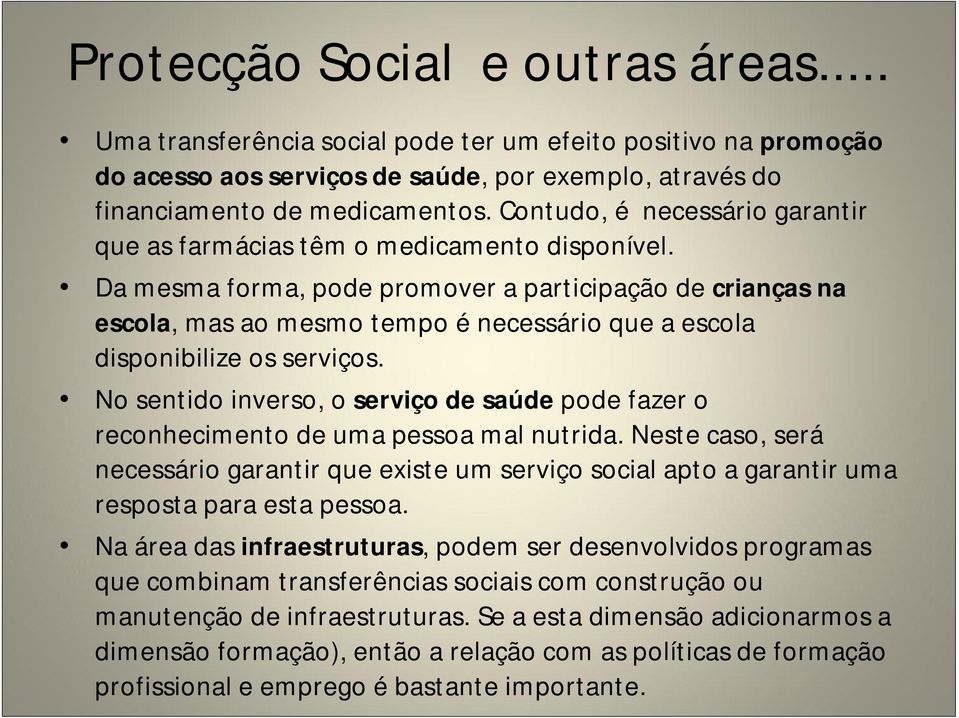 Protecção Social e outras áreas.....

• Uma transferência social pode ter um efeito positivo na promoção do acesso aos serviços de saúde, por exemplo, através do financiamento de medicamentos. Contudo, é necessário garantir que as farmácias têm o medicamento disponível.

• Da mesma forma, pode promover a participação de crianças na escola, mas ao mesmo tempo é necessário que a escola disponibilize os serviços.

• No sentido inverso, o serviço de saúde pode fazer o reconhecimento de uma pessoa mal nutrida. Neste caso, será necessário garantir que existe um serviço social apto a garantir uma resposta para esta pessoa.

• Na área das infraestruturas, podem ser desenvolvidos programas que combinam transferências sociais com construção ou manutenção de infraestruturas. Se a esta dimensão adicionarmos a dimensão formação), então a relação com as políticas de formação profissional e emprego é bastante importante.